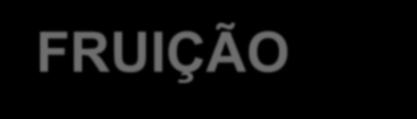 FRUIÇÃO